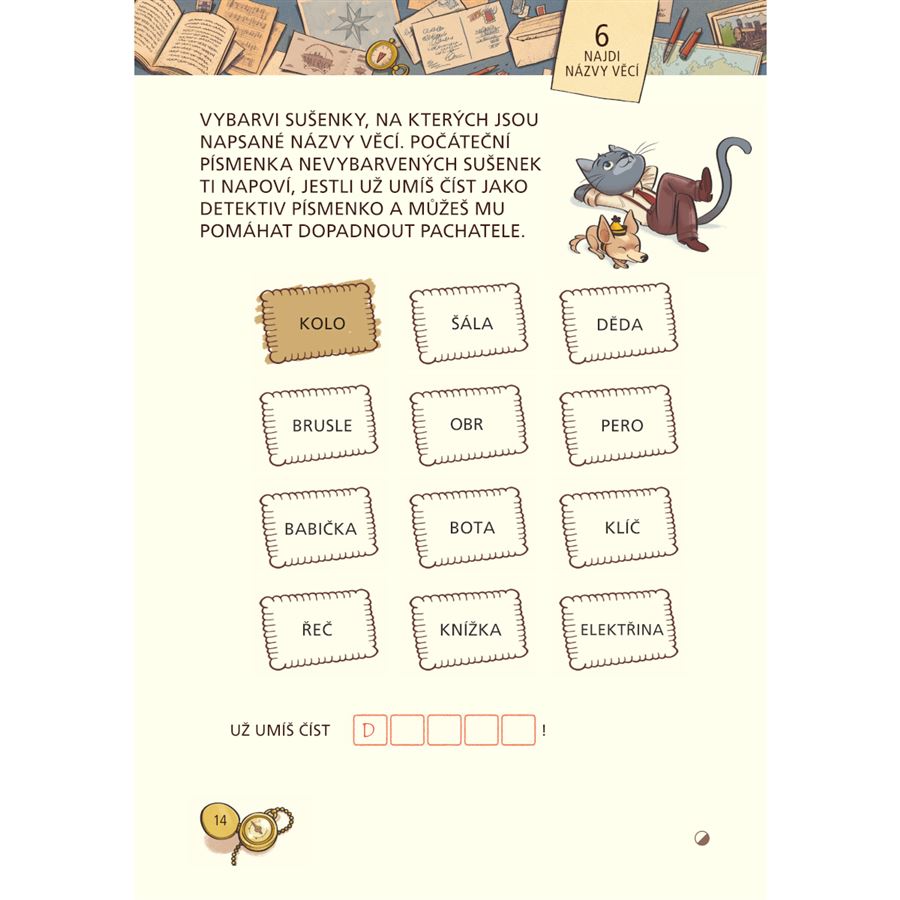 6
NAJDI NÁZVY VĚCÍ

VYBARVI SUŠENKY, NA KTERÝCH JSOU NAPSANÉ NÁZVY VĚCÍ. POČÁTEČNÍ PÍSMENKA NEVYBARVENÝCH SUŠENEK TI NAPOVÍ, JESTLI UŽ UMÍŠ ČÍST JAKO DETEKTIV PÍSMENKO A MŮŽEŠ MU POMÁHAT DOPADNOUT PACHATELE.

KOLO

ŠÁLA

DĚDA

BRUSLE

OBR

PERO

BABIČKA

BOTA

KLÍČ

ŘEČ

KNÍŽKA

ELEKTŘINA

UŽ UMÍŠ ČÍST D !

14